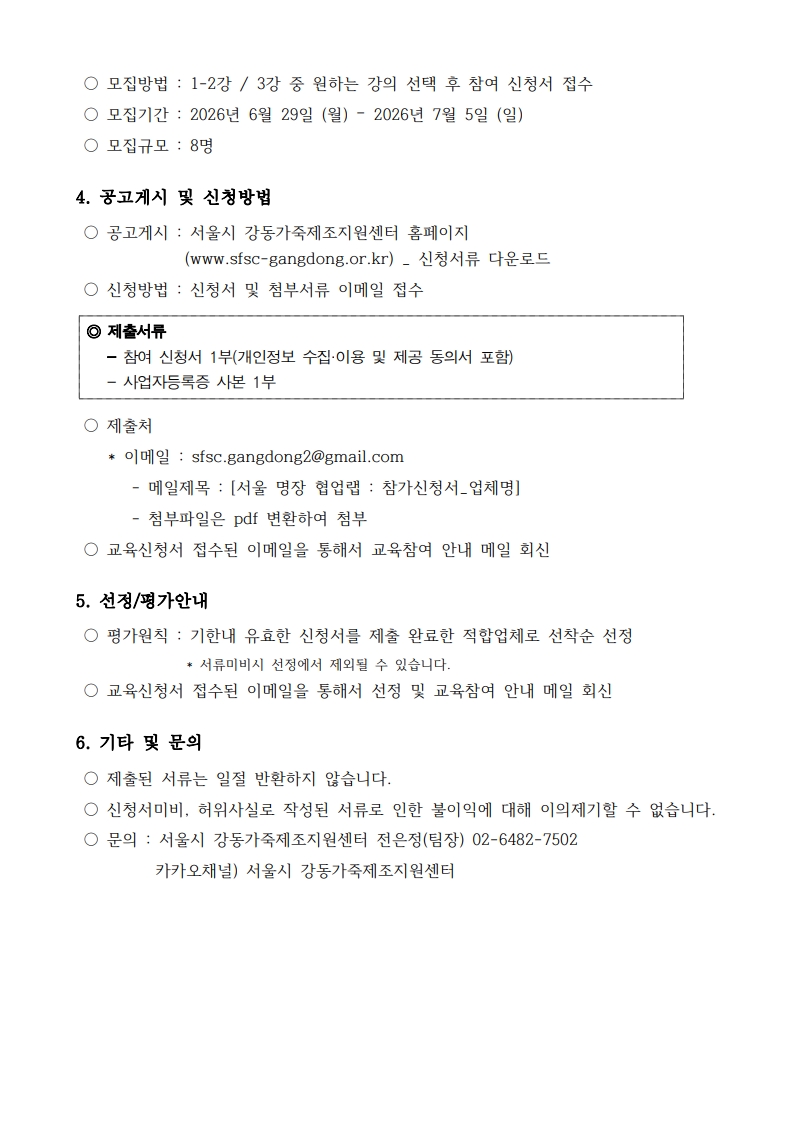 ○ 모집방법 : 1-2강 / 3강 중 원하는 강의 선택 후 참여 신청서 접수

○ 모집기간 : 2026년 6월 29일 (월) - 2026년 7월 5일 (일)

○ 모집규모 : 8명

4. 공고게시 및 신청방법

○ 공고게시 : 서울시 강동가죽제조지원센터 홈페이지
(www.sfsc-gangdong.or.kr) _ 신청서류 다운로드

○ 신청방법 : 신청서 및 첨부서류 이메일 접수

◎ 제출서류
- 참여 신청서 1부(개인정보 수집·이용 및 제공 동의서 포함)
- 사업자등록증 사본 1부

○ 제출처

* 이메일 : sfsc.gangdong2@gmail.com

- 메일제목 : [서울 명장 협업랩 : 참가신청서_업체명]
- 첨부파일은 pdf 변환하여 첨부

○ 교육신청서 접수된 이메일을 통해서 교육참여 안내 메일 회신

5. 선정/평가안내

○ 평가원칙 : 기한내 유효한 신청서를 제출 완료한 적합업체로 선착순 선정
* 서류미비시 선정에서 제외될 수 있습니다.

○ 교육신청서 접수된 이메일을 통해서 선정 및 교육참여 안내 메일 회신

6. 기타 및 문의

○ 제출된 서류는 일절 반환하지 않습니다.

○ 신청서미비, 허위사실로 작성된 서류로 인한 불이익에 대해 이의제기할 수 없습니다.

○ 문의 : 서울시 강동가죽제조지원센터 전은정(팀장) 02-6482-7502
카카오채널) 서울시 강동가죽제조지원센터